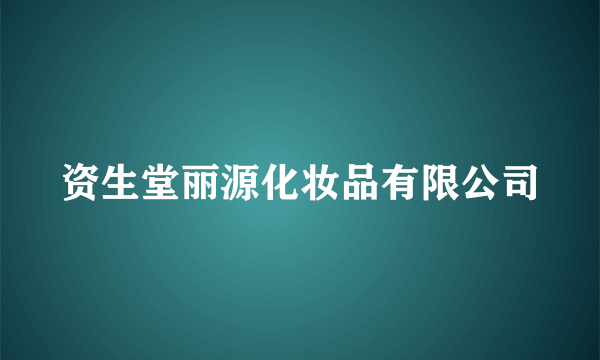 资生堂丽源化妆品有限公司